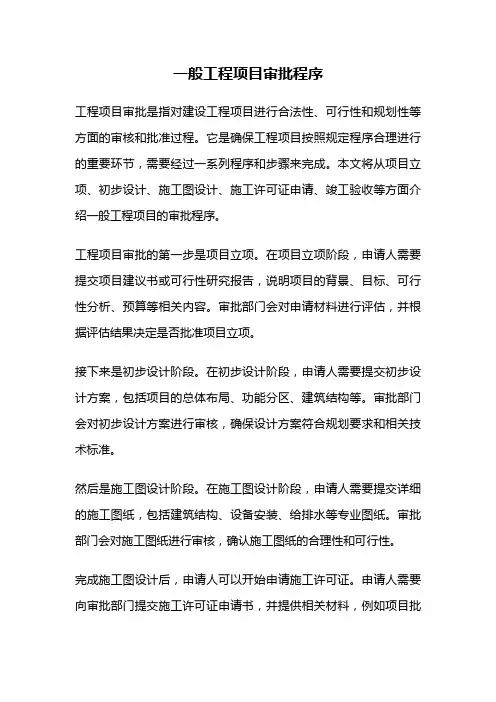 一般工程项目审批程序

工程项目审批是指对建设工程项目进行合法性、可行性和规划性等方面的审核和批准过程。它是确保工程项目按照规定程序合理进行的重要环节，需要经过一系列程序和步骤来完成。本文将从项目立项、初步设计、施工图设计、施工许可证申请、竣工验收等方面介绍一般工程项目的审批程序。

工程项目审批的第一步是项目立项。在项目立项阶段，申请人需要提交项目建议书或可行性研究报告，说明项目的背景、目标、可行性分析、预算等相关内容。审批部门会对申请材料进行评估，并根据评估结果决定是否批准项目立项。

接下来是初步设计阶段。在初步设计阶段，申请人需要提交初步设计方案，包括项目的总体布局、功能分区、建筑结构等。审批部门会对初步设计方案进行审核，确保设计方案符合规划要求和相关技术标准。

然后是施工图设计阶段。在施工图设计阶段，申请人需要提交详细的施工图纸，包括建筑结构、设备安装、给排水等专业图纸。审批部门会对施工图纸进行审核，确认施工图纸的合理性和可行性。

完成施工图设计后，申请人可以开始申请施工许可证。申请人需要向审批部门提交施工许可证申请书，并提供相关材料，例如项目批